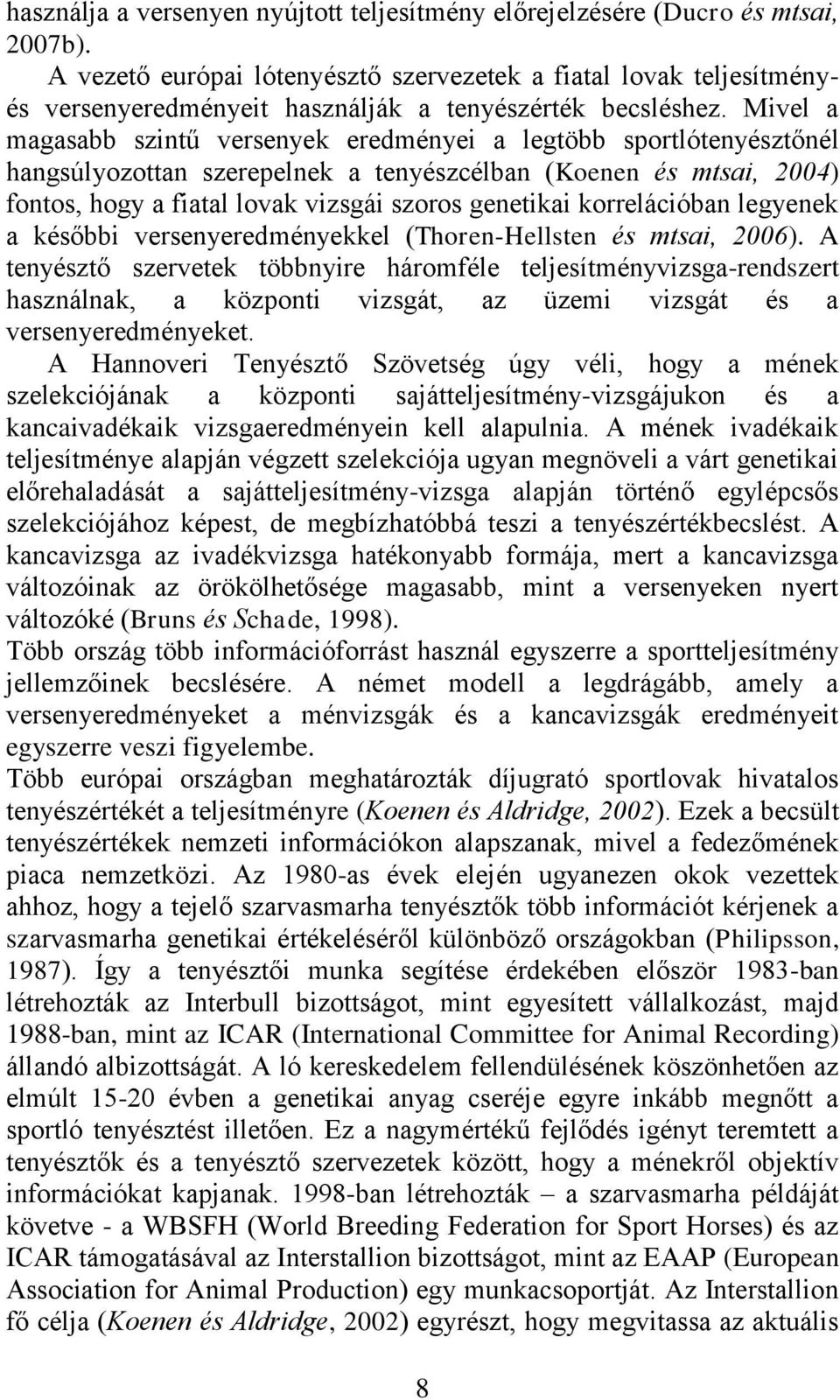 használja a versenyen nyújtott teljesítmény előrejelzésére (Ducro és mtsai, 2007b).

A vezető európai lótenyésztő szervezetek a fiatal lovak teljesítmény- és versenyeredményeit használják a tenyészérték becsléshez. Mivel a magasabb szintű versenyek eredményei a legtöbb sportlótenyésztőnél hangsúlyozottan szerepelnek a tenyészcélban (Koenen és mtsai, 2004) fontos, hogy a fiatal lovak vizsgái szoros genetikai korrelációban legyenek a későbbi versenyeredményekkel (Thoren-Hellsten és mtsai, 2006). A tenyésztő szervetek többnyire háromféle teljesítményvizsga-rendszert használnak, a központi vizsgát, az üzemi vizsgát és a versenyeredményeket.

A Hannoveri Tenyésztő Szövetség úgy véli, hogy a mének szelekciójának a központi sajátteljesítmény-vizsgájukon és a kancaivadékaik vizsgaeredményein kell alapulnia. A mének ivadékaik teljesítménye alapján végzett szelekciója ugyan megnöveli a várt genetikai előrehaladását a sajátteljesítmény-vizsga alapján történő egylépcsős szelekciójához képest, de megbízhatóbbá teszi a tenyészértékbecslést. A kancavizsga az ivadékvizsga hatékonyabb formája, mert a kancavizsga változóinak az örökölhetősége magasabb, mint a versenyeken nyert változóké (Bruns és Schade, 1998).

Több ország több információforrást használ egyszerre a sportteljesítmény jellemzőinek becslésére. A német modell a legdrágább, amely a versenyeredményeket a ménvizsgák és a kancavizsgák eredményeit egyszerre veszi figyelembe.

Több európai országban meghatározták díjugrató sportlovak hivatalos tenyészértékét a teljesítményre (Koenen és Aldridge, 2002). Ezek a becsült tenyészértékek nemzeti információkon alapszanak, mivel a fedezőmének piaca nemzetközi. Az 1980-as évek elején ugyanezen okok vezettek ahhoz, hogy a tejelő szarvasmarha tenyésztők több információt kérjenek a szarvasmarha genetikai értékeléséről különböző országokban (Philipsson, 1987). Így a tenyésztői munka segítése érdekében először 1983-ban létrehozták az Interbull bizottságot, mint egyesített vállalkozást, majd 1988-ban, mint az ICAR (International Committee for Animal Recording) állandó albizottságát. A ló kereskedelem fellendülésének köszönhetően az elmúlt 15-20 évben a genetikai anyag cseréje egyre inkább megnőtt a sportló tenyésztést illetően. Ez a nagymértékű fejlődés igényt teremtett a tenyésztők és a tenyésztő szervezetek között, hogy a ménekről objektív információkat kapjanak. 1998-ban létrehozták – a szarvasmarha példáját követve - a WBSFH (World Breeding Federation for Sport Horses) és az ICAR támogatásával az Interstallion bizottságot, mint az EAAP (European Association for Animal Production) egy munkacsoportját. Az Interstallion fő célja (Koenen és Aldridge, 2002) egyrészt, hogy megvitassa az aktuális

8